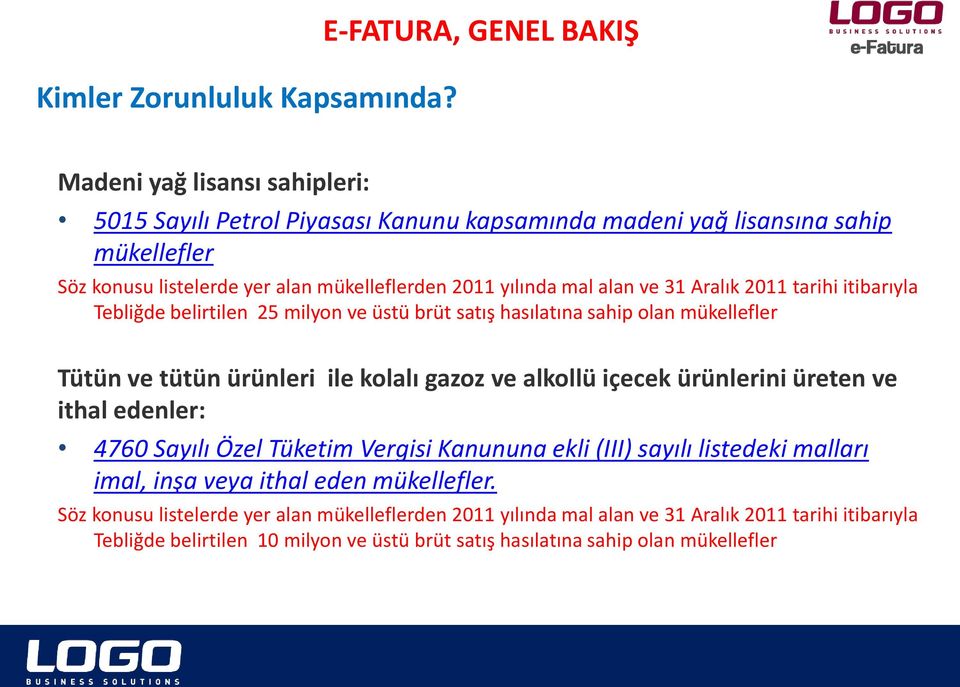 E-FATURA, GENEL BAKIŞ

LOGO
BUSINESS SOLUTIONS
e-Fatura

Kimler Zorunluluk Kapsamında?

Madeni yağ lisansı sahipleri:

• 5015 Sayılı Petrol Piyasası Kanunu kapsamında madeni yağ lisansına sahip mükellefler

Söz konusu listelerde yer alan mükelleflerden 2011 yılında mal alan ve 31 Aralık 2011 tarihi itibarıyla Tebliğde belirtilen 25 milyon ve üstü brüt satış hasılatına sahip olan mükellefler

Tütün ve tütün ürünleri ile kolalı gazoz ve alkollü içecek ürünlerini üreten ve ithal edenler:

• 4760 Sayılı Özel Tüketim Vergisi Kanununa ekli (III) sayılı listedeki malları imal, inşa veya ithal eden mükellefler.

Söz konusu listelerde yer alan mükelleflerden 2011 yılında mal alan ve 31 Aralık 2011 tarihi itibarıyla Tebliğde belirtilen 10 milyon ve üstü brüt satış hasılatına sahip olan mükellefler

LOGO
BUSINESS SOLUTIONS